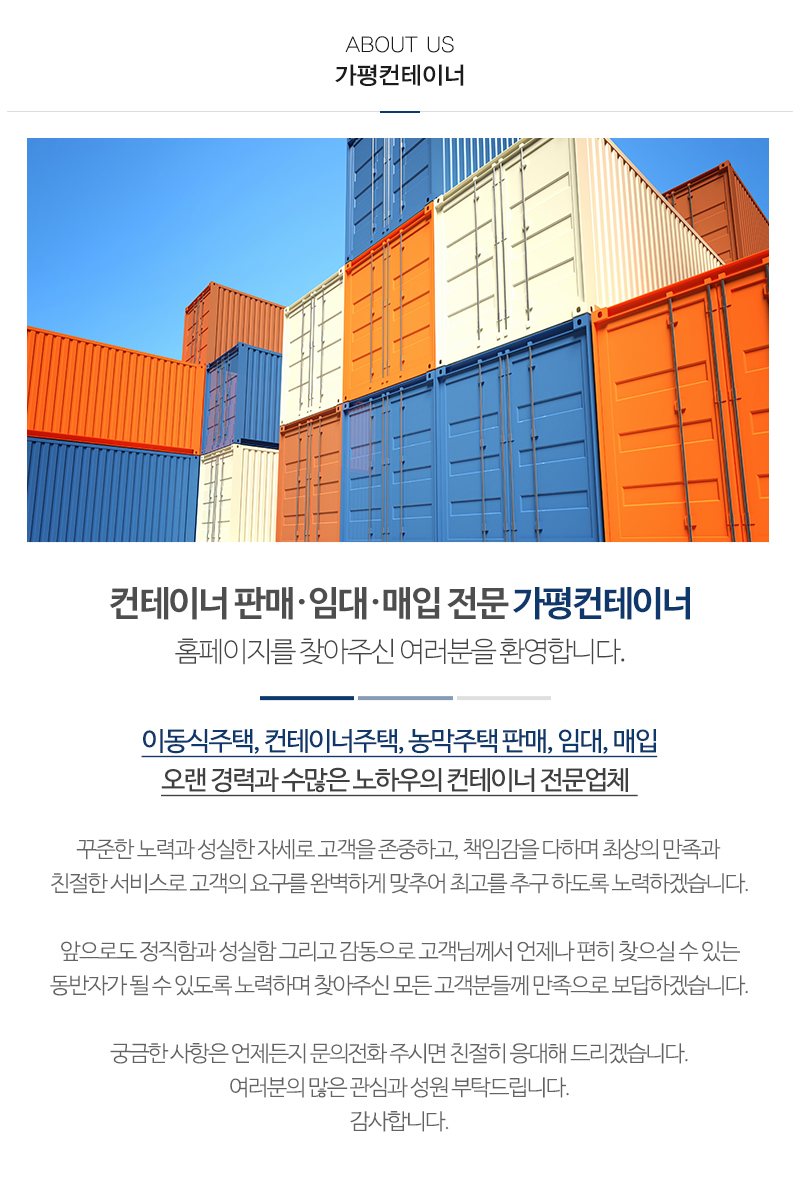 ABOUT US
가평컨테이너

컨테이너 판매·임대·매입 전문 가평컨테이너
홈페이지를 찾아주신 여러분을 환영합니다.

이동식주택, 컨테이너주택, 농막주택 판매, 임대, 매입
오랜 경력과 수많은 노하우의 컨테이너 전문업체

꾸준한 노력과 성실한 자세로 고객을 존중하고, 책임감을 다하며 최상의 만족과 친절한 서비스로 고객의 요구를 완벽하게 맞추어 최고를 추구 하도록 노력하겠습니다.

앞으로도 정직함과 성실함 그리고 감동으로 고객님께서 언제나 편히 찾으실 수 있는 동반자가 될 수 있도록 노력하며 찾아주신 모든 고객분들께 만족으로 보답하겠습니다.

궁금한 사항은 언제든지 문의전화 주시면 친절히 응대해 드리겠습니다.
여러분의 많은 관심과 성원 부탁드립니다.
감사합니다.